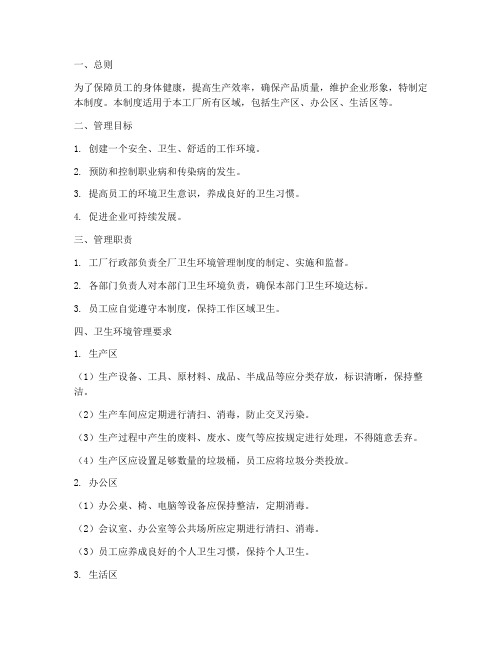 一、总则

为了保障员工的身体健康，提高生产效率，确保产品质量，维护企业形象，特制定本制度。本制度适用于本工厂所有区域，包括生产区、办公区、生活区等。

二、管理目标

1. 创建一个安全、卫生、舒适的工作环境。

2. 预防和控制职业病和传染病的发生。

3. 提高员工的环境卫生意识，养成良好的卫生习惯。

4. 促进企业可持续发展。

三、管理职责

1. 工厂行政部负责全厂卫生环境管理制度的制定、实施和监督。

2. 各部门负责人对本部门卫生环境负责，确保本部门卫生环境达标。

3. 员工应自觉遵守本制度，保持工作区域卫生。

四、卫生环境管理要求

1. 生产区

（1）生产设备、工具、原材料、成品、半成品等应分类存放，标识清晰，保持整洁。

（2）生产车间应定期进行清扫、消毒，防止交叉污染。

（3）生产过程中产生的废料、废水、废气等应按规定进行处理，不得随意丢弃。

（4）生产区应设置足够数量的垃圾桶，员工应将垃圾分类投放。

2. 办公区

（1）办公桌、椅、电脑等设备应保持整洁，定期消毒。

（2）会议室、办公室等公共场所应定期进行清扫、消毒。

（3）员工应养成良好的个人卫生习惯，保持个人卫生。

3. 生活区